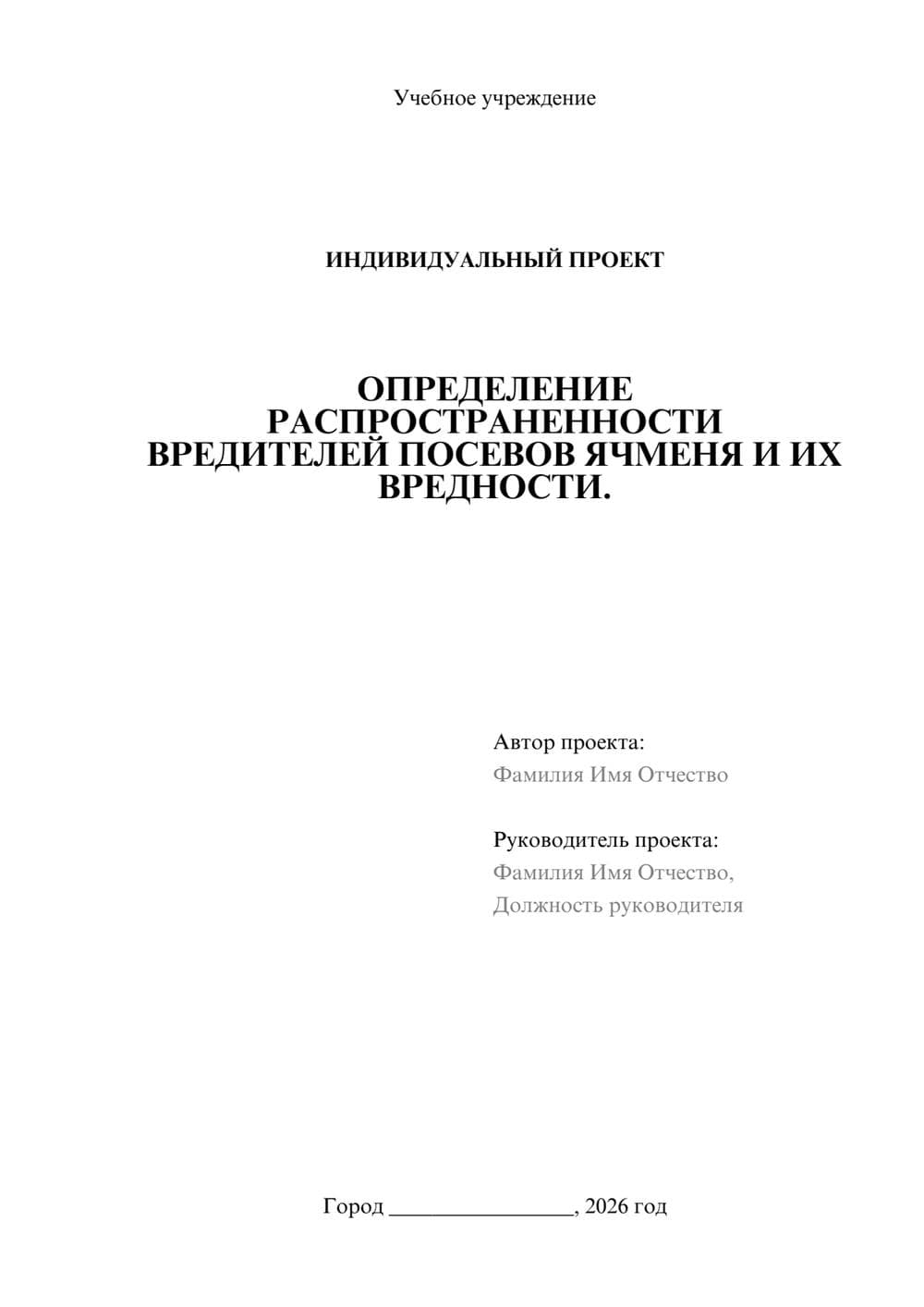 Учебное учреждение

ИНДИВИДУАЛЬНЫЙ ПРОЕКТ

ОПРЕДЕЛЕНИЕ РАСПРОСТРАНЕННОСТИ ВРЕДИТЕЛЕЙ ПОСЕВОВ ЯЧМЕНЯ И ИХ ВРЕДНОСТИ.

Автор проекта:
Фамилия Имя Отчество

Руководитель проекта:
Фамилия Имя Отчество,
Должность руководителя

Город ________________, 2026 год